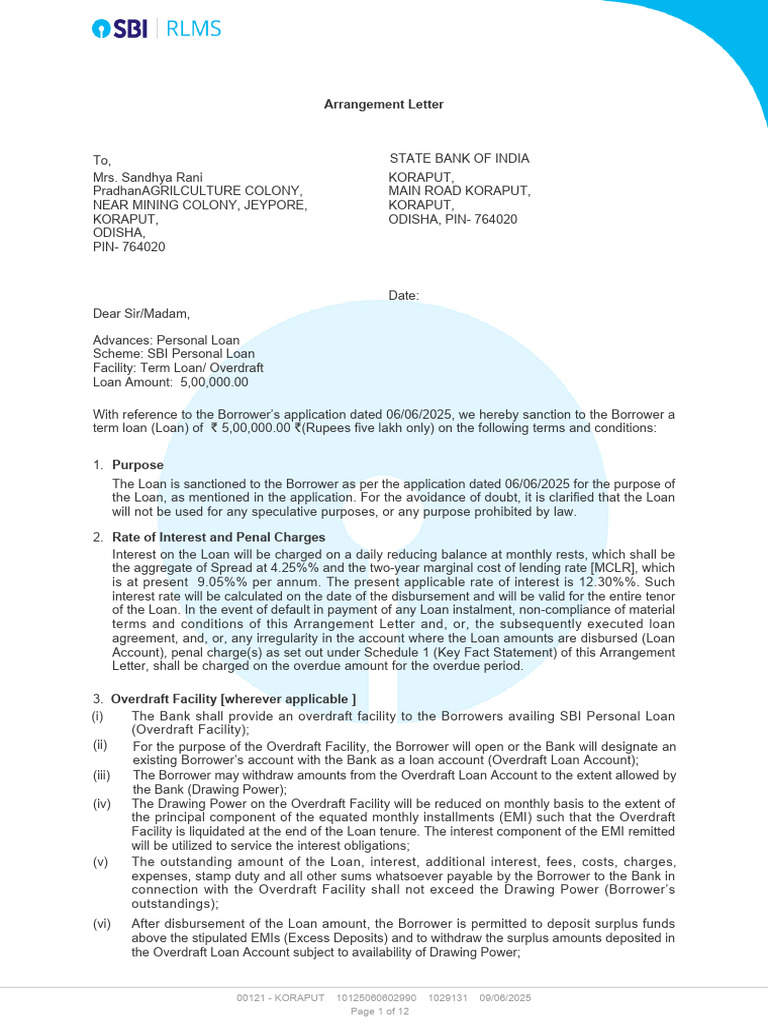 SBI | RLMS

Arrangement Letter

To,
Mrs. Sandhya Rani
PradhanAGRILCULTURE COLONY,
NEAR MINING COLONY, JEYPORE,
KORAPUT,
ODISHA,
PIN- 764020

STATE BANK OF INDIA
KORAPUT,
MAIN ROAD KORAPUT,
KORAPUT,
ODISHA, PIN- 764020

Date:

Dear Sir/Madam,

Advances: Personal Loan
Scheme: SBI Personal Loan
Facility: Term Loan/ Overdraft
Loan Amount: 5,00,000.00

With reference to the Borrower's application dated 06/06/2025, we hereby sanction to the Borrower a term loan (Loan) of ₹ 5,00,000.00 ₹(Rupees five lakh only) on the following terms and conditions:

1. Purpose
The Loan is sanctioned to the Borrower as per the application dated 06/06/2025 for the purpose of the Loan, as mentioned in the application. For the avoidance of doubt, it is clarified that the Loan will not be used for any speculative purposes, or any purpose prohibited by law.

2. Rate of Interest and Penal Charges
Interest on the Loan will be charged on a daily reducing balance at monthly rests, which shall be the aggregate of Spread at 4.25%% and the two-year marginal cost of lending rate [MCLR], which is at present 9.05%% per annum. The present applicable rate of interest is 12.30%%. Such interest rate will be calculated on the date of the disbursement and will be valid for the entire tenor of the Loan. In the event of default in payment of any Loan instalment, non-compliance of material terms and conditions of this Arrangement Letter and, or, the subsequently executed loan agreement, and, or, any irregularity in the account where the Loan amounts are disbursed (Loan Account), penal charge(s) as set out under Schedule 1 (Key Fact Statement) of this Arrangement Letter, shall be charged on the overdue amount for the overdue period.

3. Overdraft Facility [wherever applicable ]
(i) The Bank shall provide an overdraft facility to the Borrowers availing SBI Personal Loan (Overdraft Facility);
(ii) For the purpose of the Overdraft Facility, the Borrower will open or the Bank will designate an existing Borrower's account with the Bank as a loan account (Overdraft Loan Account);
(iii) The Borrower may withdraw amounts from the Overdraft Loan Account to the extent allowed by the Bank (Drawing Power);
(iv) The Drawing Power on the Overdraft Facility will be reduced on monthly basis to the extent of the principal component of the equated monthly installments (EMI) such that the Overdraft Facility is liquidated at the end of the Loan tenure. The interest component of the EMI remitted will be utilized to service the interest obligations;
(v) The outstanding amount of the Loan, interest, additional interest, fees, costs, charges, expenses, stamp duty and all other sums whatsoever payable by the Borrower to the Bank in connection with the Overdraft Facility shall not exceed the Drawing Power (Borrower's outstandings);
(vi) After disbursement of the Loan amount, the Borrower is permitted to deposit surplus funds above the stipulated EMIs (Excess Deposits) and to withdraw the surplus amounts deposited in the Overdraft Loan Account subject to availability of Drawing Power;

00121 - KORAPUT 10125060602990 1029131 09/06/2025
Page 1 of 12